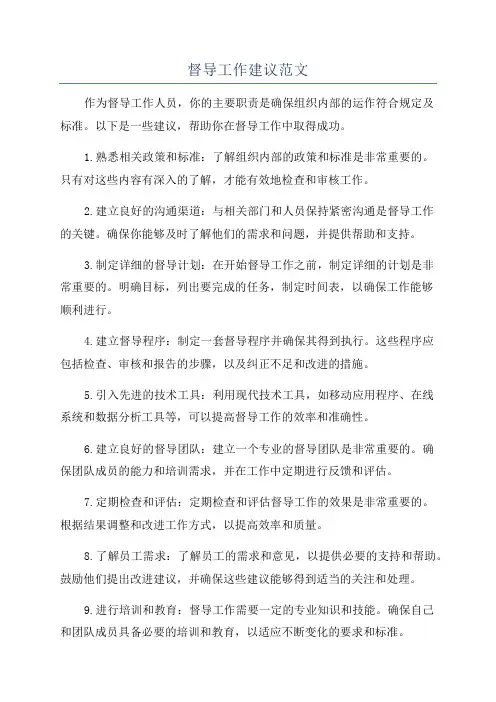 督导工作建议范文

作为督导工作人员，你的主要职责是确保组织内部的运作符合规定及标准。以下是一些建议，帮助你在督导工作中取得成功。

1.熟悉相关政策和标准：了解组织内部的政策和标准是非常重要的。只有对这些内容有深入的了解，才能有效地检查和审核工作。

2.建立良好的沟通渠道：与相关部门和人员保持紧密沟通是督导工作的关键。确保你能够及时了解他们的需求和问题，并提供帮助和支持。

3.制定详细的督导计划：在开始督导工作之前，制定详细的计划是非常重要的。明确目标，列出要完成的任务，制定时间表，以确保工作能够顺利进行。

4.建立督导程序：制定一套督导程序并确保其得到执行。这些程序应包括检查、审核和报告的步骤，以及纠正不足和改进的措施。

5.引入先进的技术工具：利用现代技术工具，如移动应用程序、在线系统和数据分析工具等，可以提高督导工作的效率和准确性。

6.建立良好的督导团队：建立一个专业的督导团队是非常重要的。确保团队成员的能力和培训需求，并在工作中定期进行反馈和评估。

7.定期检查和评估：定期检查和评估督导工作的效果是非常重要的。根据结果调整和改进工作方式，以提高效率和质量。

8.了解员工需求：了解员工的需求和意见，以提供必要的支持和帮助。鼓励他们提出改进建议，并确保这些建议能够得到适当的关注和处理。

9.进行培训和教育：督导工作需要一定的专业知识和技能。确保自己和团队成员具备必要的培训和教育，以适应不断变化的要求和标准。